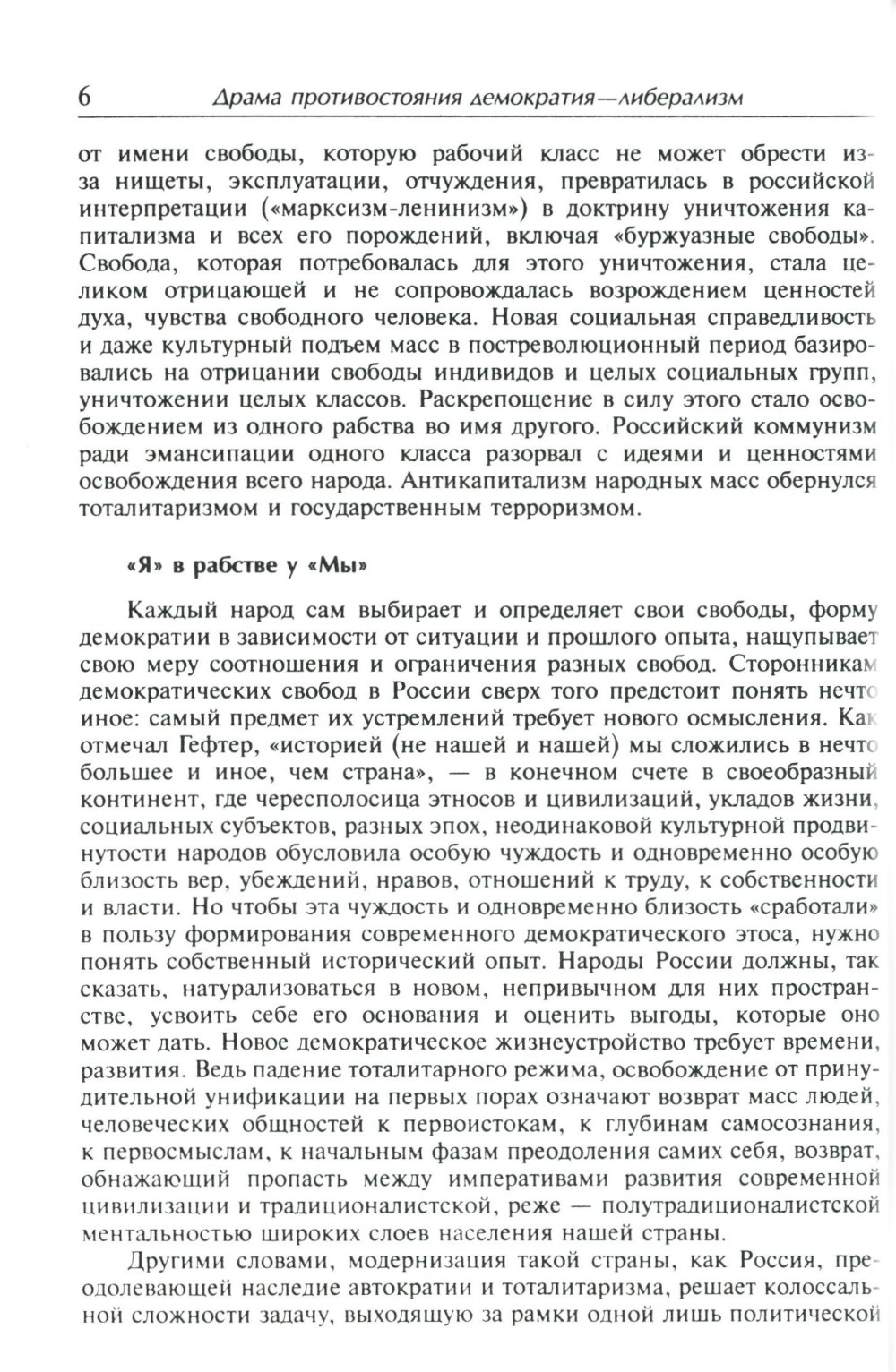 6 Драма противостояния демократия—либерализм

от имени свободы, которую рабочий класс не может обрести из-за нищеты, эксплуатации, отчуждения, превратилась в российской интерпретации («марксизм-ленинизм») в доктрину уничтожения капитализма и всех его порождений, включая «буржуазные свободы». Свобода, которая потребовалась для этого уничтожения, стала целиком отрицающей и не сопровождалась возрождением ценностей духа, чувства свободного человека. Новая социальная справедливость и даже культурный подъем масс в постреволюционный период базировались на отрицании свободы индивидов и целых социальных групп, уничтожении целых классов. Раскрепощение в силу этого стало освобождением из одного рабства во имя другого. Российский коммунизм ради эмансипации одного класса разорвал с идеями и ценностями освобождения всего народа. Антикапитализм народных масс обернулся тоталитаризмом и государственным терроризмом.

«Я» в рабстве у «Мы»

Каждый народ сам выбирает и определяет свои свободы, форму демократии в зависимости от ситуации и прошлого опыта, нащупывает свою меру соотношения и ограничения разных свобод. Сторонникам демократических свобод в России сверх того предстоит понять нечто иное: самый предмет их устремлений требует нового осмысления. Как отмечал Гефтер, «историей (не нашей и нашей) мы сложились в нечто большее и иное, чем страна», — в конечном счете в своеобразный континент, где чересполосица этносов и цивилизаций, укладов жизни, социальных субъектов, разных эпох, неодинаковой культурной продвинутости народов обусловила особую чуждость и одновременно особую близость вер, убеждений, нравов, отношений к труду, к собственности и власти. Но чтобы эта чуждость и одновременно близость «сработали» в пользу формирования современного демократического этоса, нужно понять собственный исторический опыт. Народы России должны, так сказать, натурализоваться в новом, непривычном для них пространстве, усвоить себе его основания и оценить выгоды, которые оно может дать. Новое демократическое жизнеустройство требует времени, развития. Ведь падение тоталитарного режима, освобождение от принудительной унификации на первых порах означают возврат масс людей, человеческих общностей к первоистокам, к глубинам самосознания, к первосмыслам, к начальным фазам преодоления самих себя, возврат, обнажающий пропасть между императивами развития современной цивилизации и традиционалистской, реже — полутрадиционалистской ментальностью широких слоев населения нашей страны.

Другими словами, модернизация такой страны, как Россия, преодолевающей наследие автократии и тоталитаризма, решает колоссальной сложности задачу, выходящую за рамки одной лишь политической